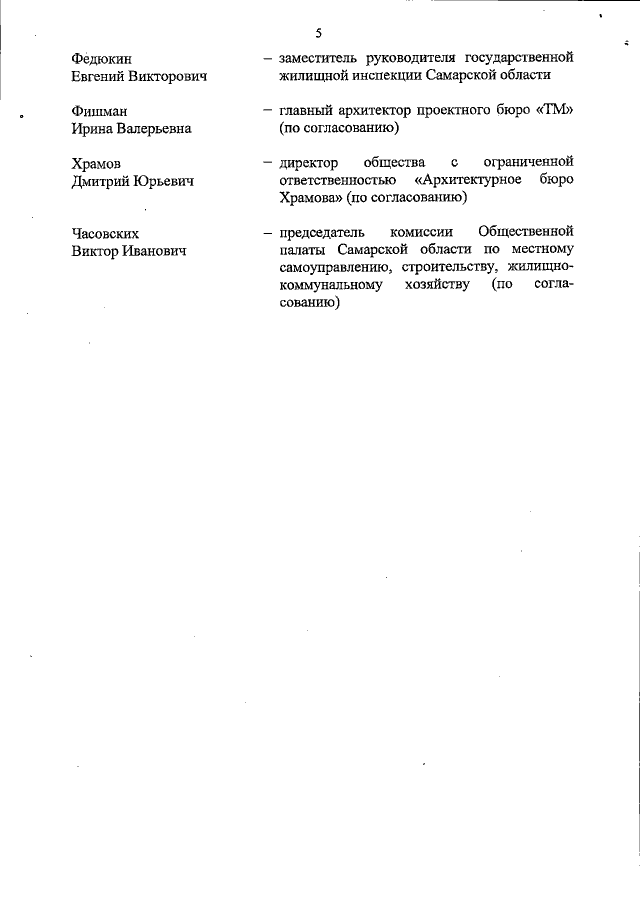 5

Федюкин Евгений Викторович – заместитель руководителя государственной жилищной инспекции Самарской области

Фишман Ирина Валерьевна – главный архитектор проектного бюро «ТМ» (по согласованию)

Храмов Дмитрий Юрьевич – директор общества с ограниченной ответственностью «Архитектурное бюро Храмова» (по согласованию)

Часовских Виктор Иванович – председатель комиссии Общественной палаты Самарской области по местному самоуправлению, строительству, жилищно-коммунальному хозяйству (по согласованию)